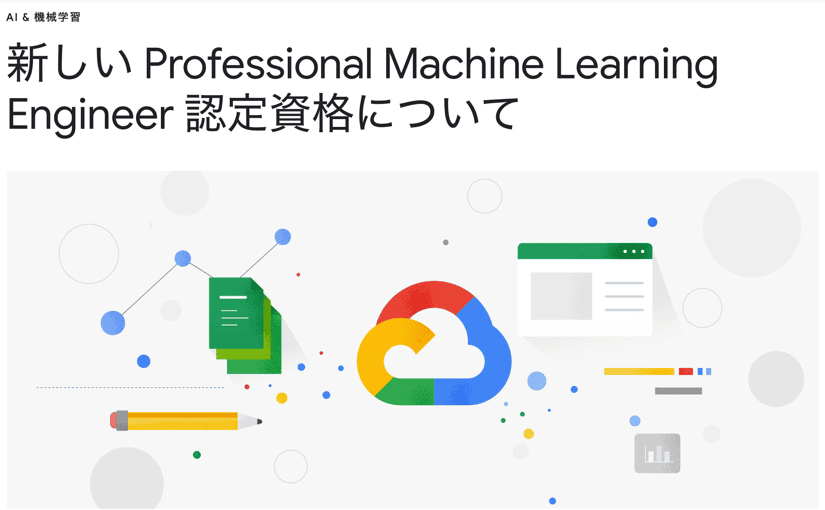 AI & 機械学習

新しい Professional Machine Learning Engineer 認定資格について